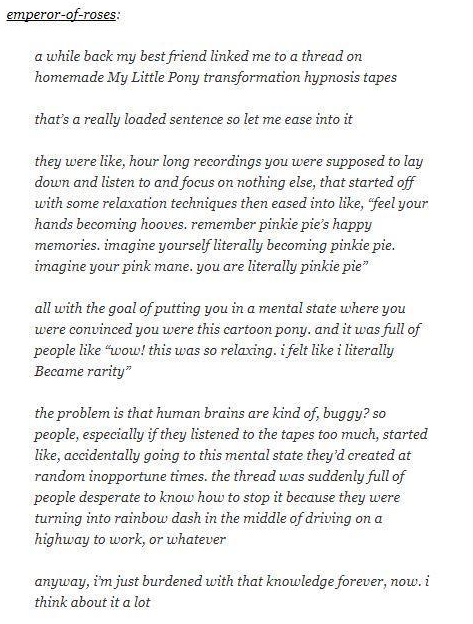 emperor-of-roses:

a while back my best friend linked me to a thread on homemade My Little Pony transformation hypnosis tapes

that's a really loaded sentence so let me ease into it

they were like, hour long recordings you were supposed to lay down and listen to and focus on nothing else, that started off with some relaxation techniques then eased into like, "feel your hands becoming hooves. remember pinkie pie's happy memories. imagine yourself literally becoming pinkie pie. imagine your pink mane. you are literally pinkie pie"

all with the goal of putting you in a mental state where you were convinced you were this cartoon pony. and it was full of people like "wow! this was so relaxing. i felt like i literally Became rarity"

the problem is that human brains are kind of, buggy? so people, especially if they listened to the tapes too much, started like, accidentally going to this mental state they'd created at random inopportune times. the thread was suddenly full of people desperate to know how to stop it because they were turning into rainbow dash in the middle of driving on a highway to work, or whatever

anyway, i'm just burdened with that knowledge forever, now. i think about it a lot